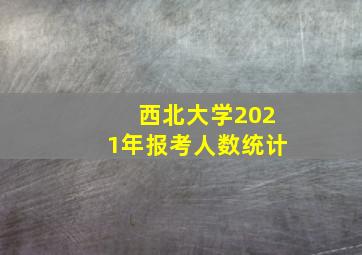 西北大学2021年报考人数统计